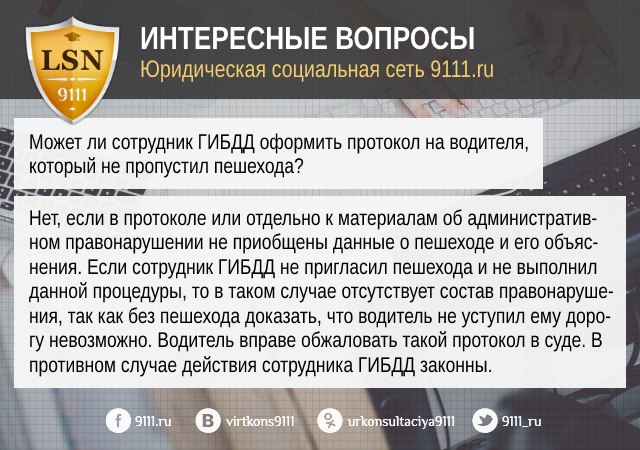 LSN
9111

ИНТЕРЕСНЫЕ ВОПРОСЫ
Юридическая социальная сеть 9111.ru

Может ли сотрудник ГИБДД оформить протокол на водителя, который не пропустил пешехода?

Нет, если в протоколе или отдельно к материалам об административном правонарушении не приобщены данные о пешеходе и его объяснения. Если сотрудник ГИБДД не пригласил пешехода и не выполнил данной процедуры, то в таком случае отсутствует состав правонарушения, так как без пешехода доказать, что водитель не уступил ему дорогу невозможно. Водитель вправе обжаловать такой протокол в суде. В противном случае действия сотрудника ГИБДД законны.

9111.ru virtkons9111 urkonsultaciya9111 9111_ru